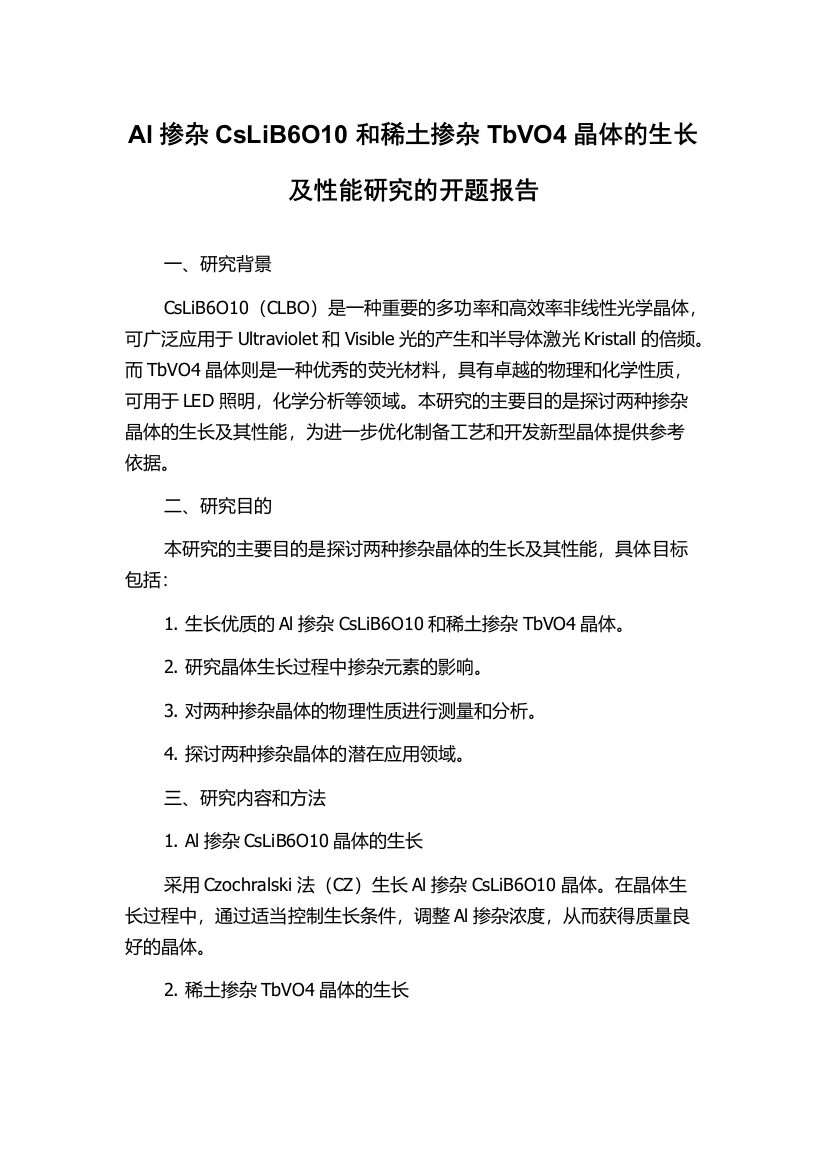 Al 掺杂 CsLiB6O10 和稀土掺杂 TbVO4 晶体的生长及性能研究的开题报告

一、研究背景

CsLiB6O10（CLBO）是一种重要的多功率和高效率非线性光学晶体，可广泛应用于 Ultraviolet 和 Visible 光的产生和半导体激光 Kristall 的倍频。而 TbVO4 晶体则是一种优秀的荧光材料，具有卓越的物理和化学性质，可用于 LED 照明，化学分析等领域。本研究的主要目的是探讨两种掺杂晶体的生长及其性能，为进一步优化制备工艺和开发新型晶体提供参考依据。

二、研究目的

本研究的主要目的是探讨两种掺杂晶体的生长及其性能，具体目标包括：

1. 生长优质的 Al 掺杂 CsLiB6O10 和稀土掺杂 TbVO4 晶体。

2. 研究晶体生长过程中掺杂元素的影响。

3. 对两种掺杂晶体的物理性质进行测量和分析。

4. 探讨两种掺杂晶体的潜在应用领域。

三、研究内容和方法

1. Al 掺杂 CsLiB6O10 晶体的生长

采用 Czochralski 法（CZ）生长 Al 掺杂 CsLiB6O10 晶体。在晶体生长过程中，通过适当控制生长条件，调整 Al 掺杂浓度，从而获得质量良好的晶体。

2. 稀土掺杂 TbVO4 晶体的生长